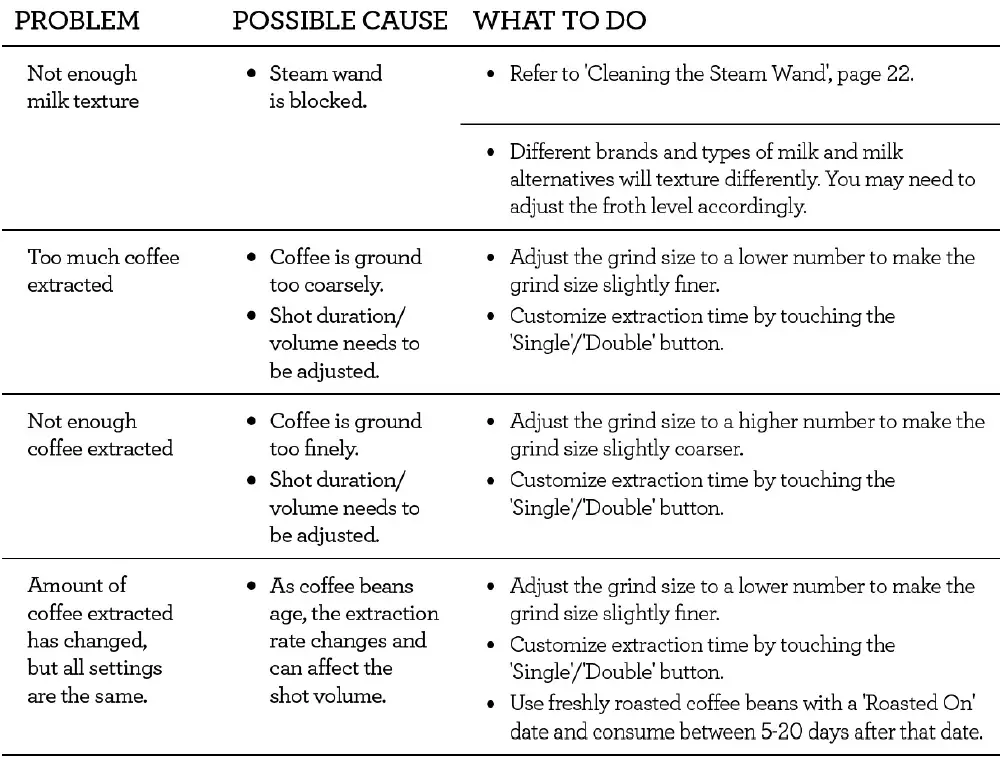 | PROBLEM | POSSIBLE CAUSE | WHAT TO DO |
|---|---|---|
| Not enough milk texture | • Steam wand is blocked. | • Refer to 'Cleaning the Steam Wand', page 22. |
| | | • Different brands and types of milk and milk alternatives will texture differently. You may need to adjust the froth level accordingly. |
| Too much coffee extracted | • Coffee is ground too coarsely. • Shot duration/ volume needs to be adjusted. | • Adjust the grind size to a lower number to make the grind size slightly finer. • Customize extraction time by touching the 'Single'/'Double' button. |
| Not enough coffee extracted | • Coffee is ground too finely. • Shot duration/ volume needs to be adjusted. | • Adjust the grind size to a higher number to make the grind size slightly coarser. • Customize extraction time by touching the 'Single'/'Double' button. |
| Amount of coffee extracted has changed, but all settings are the same. | • As coffee beans age, the extraction rate changes and can affect the shot volume. | • Adjust the grind size to a lower number to make the grind size slightly finer. • Customize extraction time by touching the 'Single'/'Double' button. • Use freshly roasted coffee beans with a 'Roasted On' date and consume between 5-20 days after that date. |